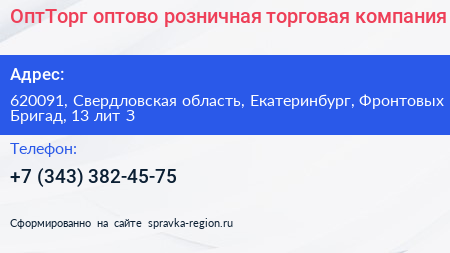 ОптТорг оптово розничная торговая компания

Адрес:

620091, Свердловская область, Екатеринбург, Фронтовых Бригад, 13 лит З

Телефон:

+7 (343) 382-45-75

Сформированно на сайте spravka-region.ru